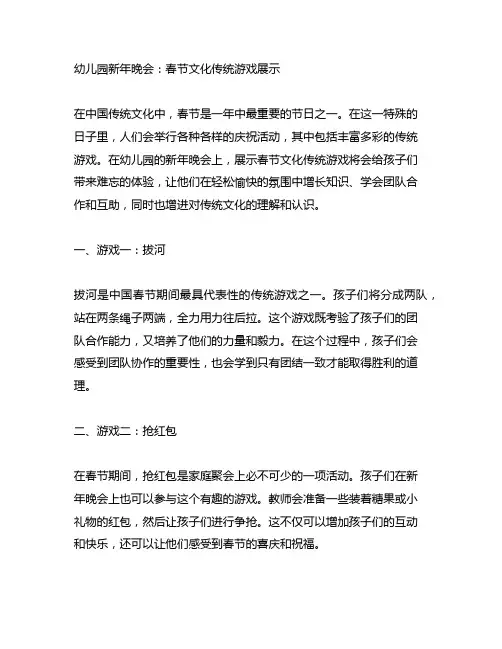 幼儿园新年晚会：春节文化传统游戏展示

在中国传统文化中，春节是一年中最重要的节日之一。在这一特殊的日子里，人们会举行各种各样的庆祝活动，其中包括丰富多彩的传统游戏。在幼儿园的新年晚会上，展示春节文化传统游戏将会给孩子们带来难忘的体验，让他们在轻松愉快的氛围中增长知识、学会团队合作和互助，同时也增进对传统文化的理解和认识。

一、游戏一：拔河

拔河是中国春节期间最具代表性的传统游戏之一。孩子们将分成两队，站在两条绳子两端，全力用力往后拉。这个游戏既考验了孩子们的团队合作能力，又培养了他们的力量和毅力。在这个过程中，孩子们会感受到团队协作的重要性，也会学到只有团结一致才能取得胜利的道理。

二、游戏二：抢红包

在春节期间，抢红包是家庭聚会上必不可少的一项活动。孩子们在新年晚会上也可以参与这个有趣的游戏。教师会准备一些装着糖果或小礼物的红包，然后让孩子们进行争抢。这不仅可以增加孩子们的互动和快乐，还可以让他们感受到春节的喜庆和祝福。